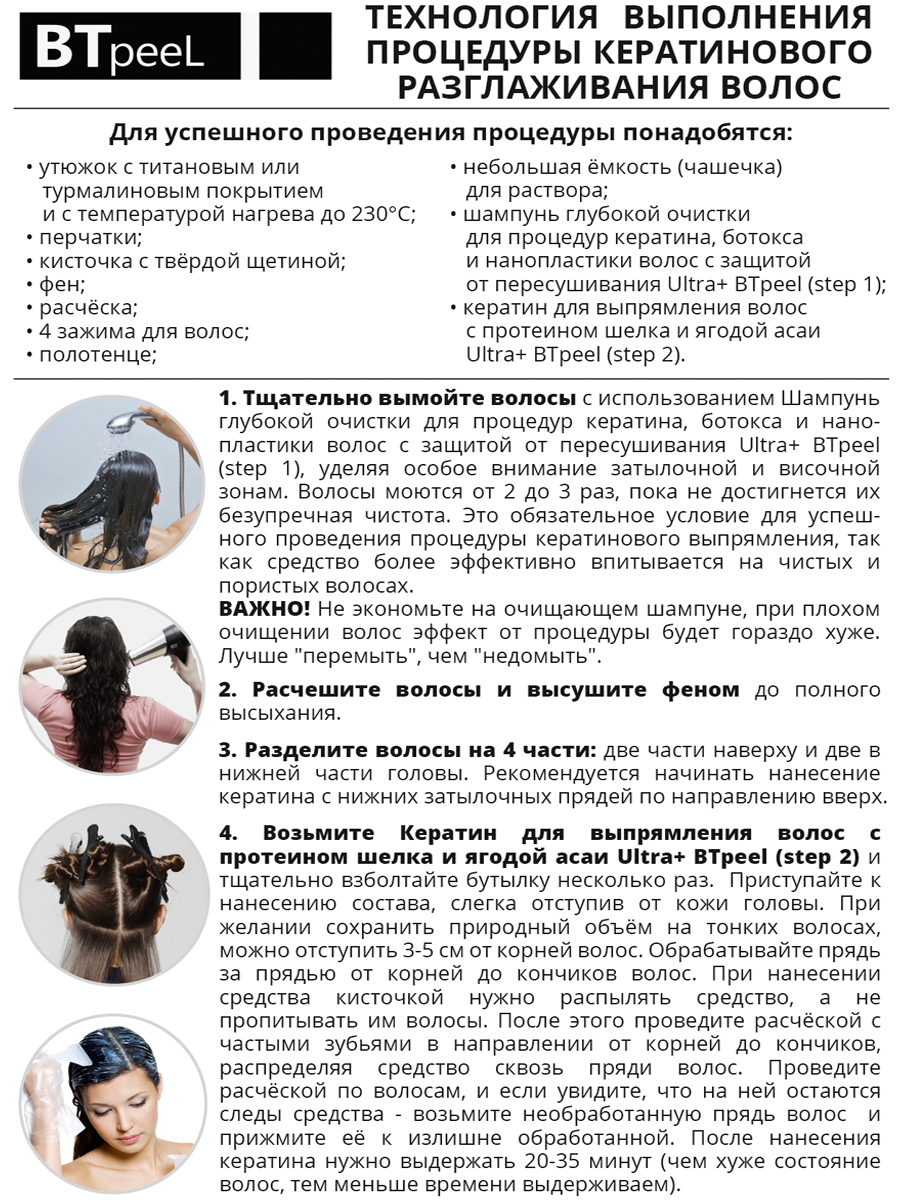 BTpeeL

ТЕХНОЛОГИЯ ВЫПОЛНЕНИЯ ПРОЦЕДУРЫ КЕРАТИНОВОГО РАЗГЛАЖИВАНИЯ ВОЛОС

Для успешного проведения процедуры понадобятся:

• утюжок с титановым или турмалиновым покрытием и с температурой нагрева до 230°С;
• перчатки;
• кисточка с твёрдой щетиной;
• фен;
• расчёска;
• 4 зажима для волос;
• полотенце;

• небольшая ёмкость (чашечка) для раствора;
• шампунь глубокой очистки для процедур кератина, ботокса и нанопластики волос с защитой от пересушивания Ultra+ BTpeel (step 1);
• кератин для выпрямления волос с протеином шелка и ягодой асаи Ultra+ BTpeel (step 2).

1. Тщательно вымойте волосы с использованием Шампунь глубокой очистки для процедур кератина, ботокса и нанопластики волос с защитой от пересушивания Ultra+ BTpeel (step 1), уделяя особое внимание затылочной и височной зонам. Волосы моются от 2 до 3 раз, пока не достигнется их безупречная чистота. Это обязательное условие для успешного проведения процедуры кератинового выпрямления, так как средство более эффективно впитывается на чистых и пористых волосах.
ВАЖНО! Не экономьте на очищающем шампуне, при плохом очищении волос эффект от процедуры будет гораздо хуже. Лучше "перемыть", чем "недомыть".

2. Расчешите волосы и высушите феном до полного высыхания.

3. Разделите волосы на 4 части: две части наверху и две в нижней части головы. Рекомендуется начинать нанесение кератина с нижних затылочных прядей по направлению вверх.

4. Возьмите Кератин для выпрямления волос с протеином шелка и ягодой асаи Ultra+ BTpeel (step 2) и тщательно взболтайте бутылку несколько раз. Приступайте к нанесению состава, слегка отступив от кожи головы. При желании сохранить природный объём на тонких волосах, можно отступить 3-5 см от корней волос. Обрабатывайте прядь за прядью от корней до кончиков волос. При нанесении средства кисточкой нужно распылять средство, а не пропитывать им волосы. После этого проведите расчёской с частыми зубьями в направлении от корней до кончиков, распределяя средство сквозь пряди волос. Проведите расчёской по волосам, и если увидите, что на ней остаются следы средства - возьмите необработанную прядь волос и прижмите её к излишне обработанной. После нанесения кератина нужно выдержать 20-35 минут (чем хуже состояние волос, тем меньше времени выдерживаем).